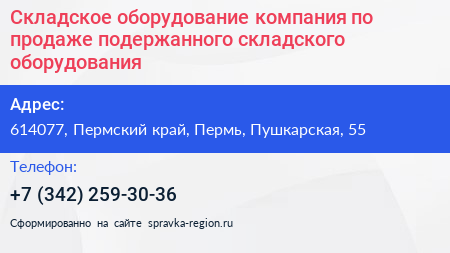 Складское оборудование компания по продаже подержанного складского оборудования

Адрес:

614077, Пермский край, Пермь, Пушкарская, 55

Телефон:

+7 (342) 259-30-36

Сформированно на сайте spravka-region.ru